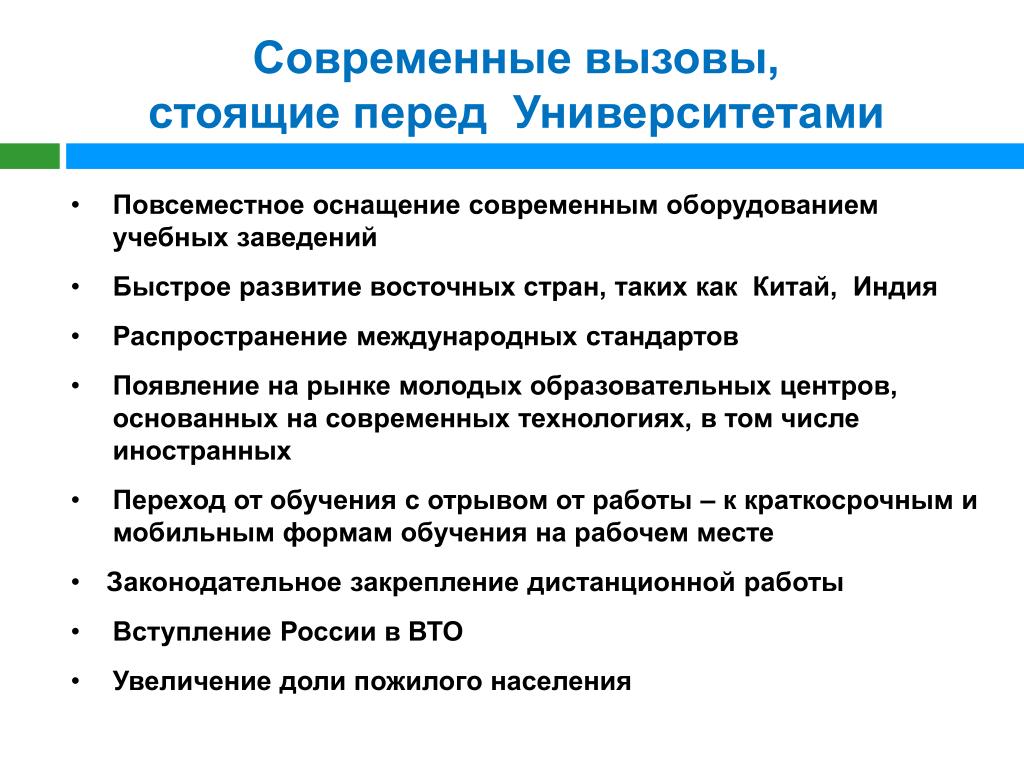 Современные вызовы, стоящие перед Университетами

• Повсеместное оснащение современным оборудованием учебных заведений
• Быстрое развитие восточных стран, таких как Китай, Индия
• Распространение международных стандартов
• Появление на рынке молодых образовательных центров, основанных на современных технологиях, в том числе иностранных
• Переход от обучения с отрывом от работы – к краткосрочным и мобильным формам обучения на рабочем месте
• Законодательное закрепление дистанционной работы
• Вступление России в ВТО
• Увеличение доли пожилого населения